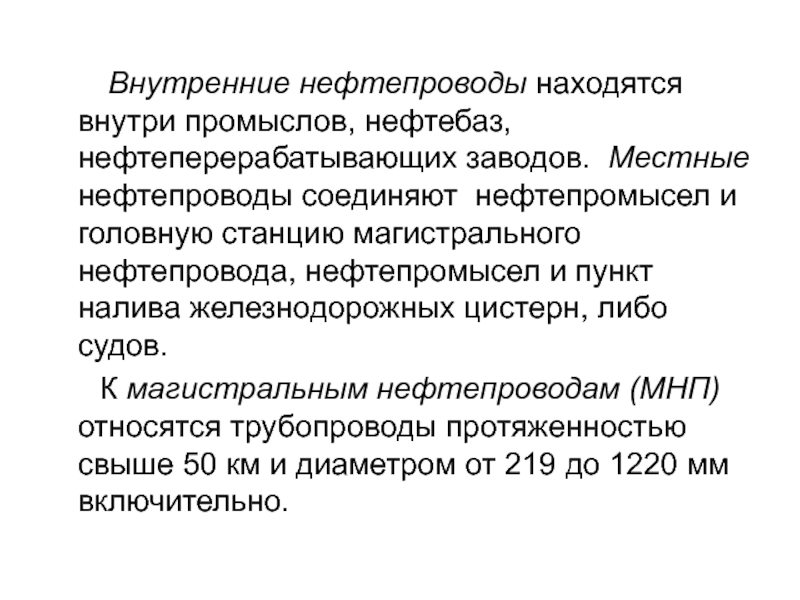 Внутренние нефтепроводы находятся внутри промыслов, нефтебаз, нефтеперерабатывающих заводов. Местные нефтепроводы соединяют нефтепромысел и головную станцию магистрального нефтепровода, нефтепромысел и пункт налива железнодорожных цистерн, либо судов.

К магистральным нефтепроводам (МНП) относятся трубопроводы протяженностью свыше 50 км и диаметром от 219 до 1220 мм включительно.